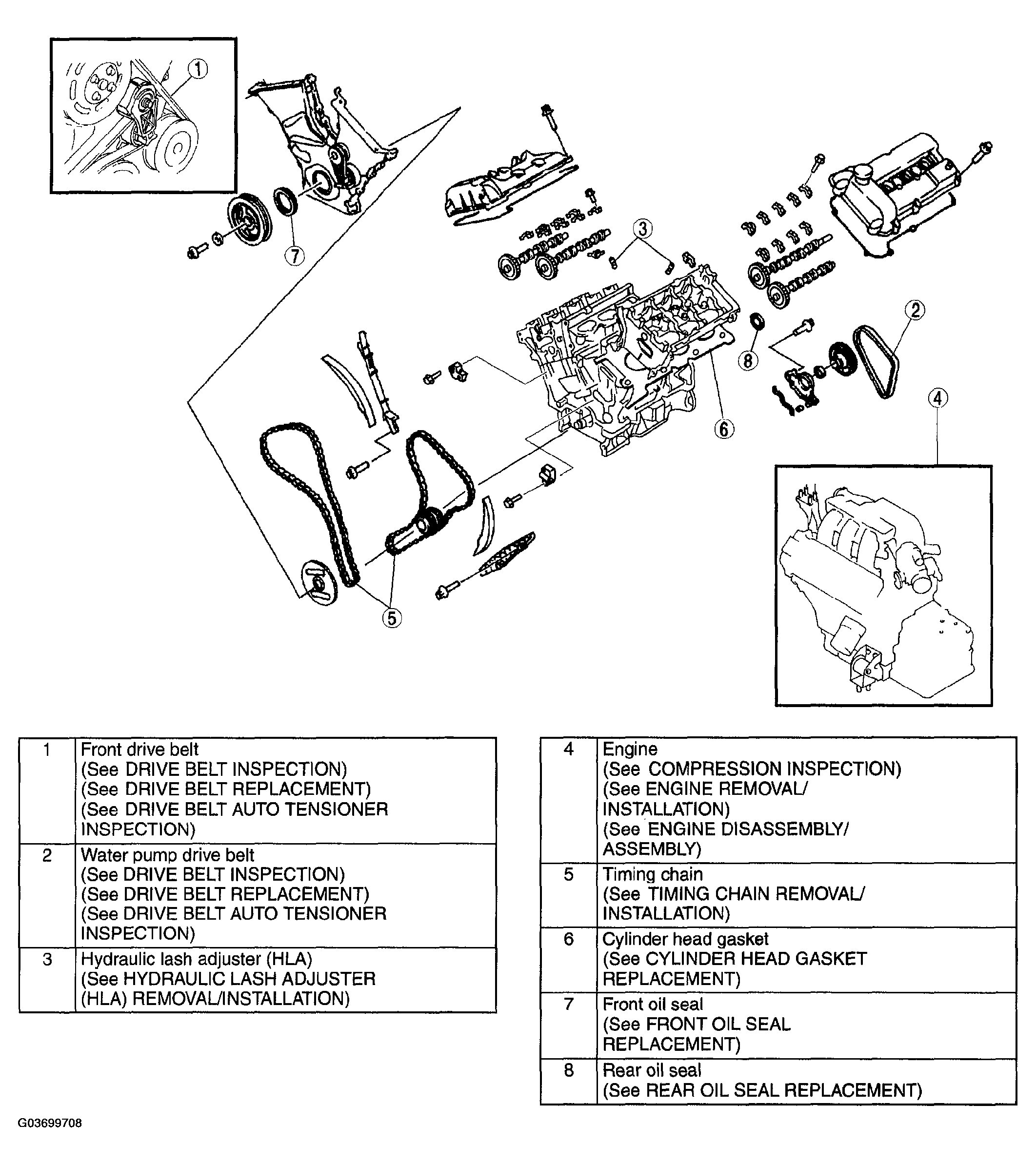 1
7
3
2
8
6
4
5

| 1 | Front drive belt (See DRIVE BELT INSPECTION) (See DRIVE BELT REPLACEMENT) (See DRIVE BELT AUTO TENSIONER INSPECTION) |
|---|---|
| 2 | Water pump drive belt (See DRIVE BELT INSPECTION) (See DRIVE BELT REPLACEMENT) (See DRIVE BELT AUTO TENSIONER INSPECTION) |
| 3 | Hydraulic lash adjuster (HLA) (See HYDRAULIC LASH ADJUSTER (HLA) REMOVAL/INSTALLATION) |

| 4 | Engine (See COMPRESSION INSPECTION) (See ENGINE REMOVAL/ INSTALLATION) (See ENGINE DISASSEMBLY/ ASSEMBLY) |
|---|---|
| 5 | Timing chain (See TIMING CHAIN REMOVAL/ INSTALLATION) |
| 6 | Cylinder head gasket (See CYLINDER HEAD GASKET REPLACEMENT) |
| 7 | Front oil seal (See FRONT OIL SEAL REPLACEMENT) |
| 8 | Rear oil seal (See REAR OIL SEAL REPLACEMENT) |

G03699708